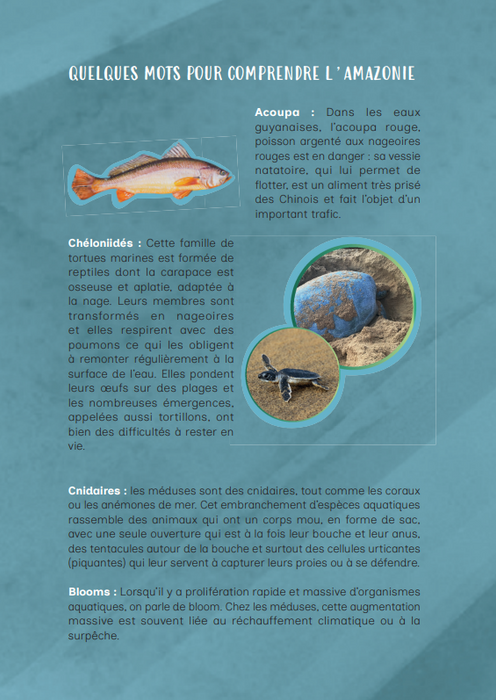 QUELQUES MOTS POUR COMPRENDRE L'AMAZONIE

Acoupa : Dans les eaux guyanaises, l'acoupa rouge, poisson argenté aux nageoires rouges est en danger : sa vessie natatoire, qui lui permet de flotter, est un aliment très prisé des Chinois et fait l'objet d'un important trafic.

Chéloniidés : Cette famille de tortues marines est formée de reptiles dont la carapace est osseuse et aplatie, adaptée à la nage. Leurs membres sont transformés en nageoires et elles respirent avec des poumons ce qui les obligent à remonter régulièrement à la surface de l'eau. Elles pondent leurs œufs sur des plages et les nombreuses émergences, appelées aussi tortillons, ont bien des difficultés à rester en vie.

Cnidaires : les méduses sont des cnidaires, tout comme les coraux ou les anémones de mer. Cet embranchement d'espèces aquatiques rassemble des animaux qui ont un corps mou, en forme de sac, avec une seule ouverture qui est à la fois leur bouche et leur anus, des tentacules autour de la bouche et surtout des cellules urticantes (piquantes) qui leur servent à capturer leurs proies ou à se défendre.

Blooms : Lorsqu'il y a prolifération rapide et massive d'organismes aquatiques, on parle de bloom. Chez les méduses, cette augmentation massive est souvent liée au réchauffement climatique ou à la surpêche.